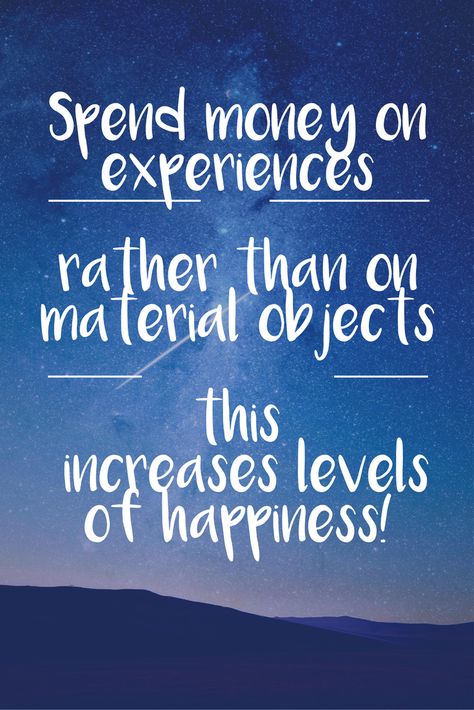 Spend money on experiences

rather than on material objects

this increases levels of happiness!